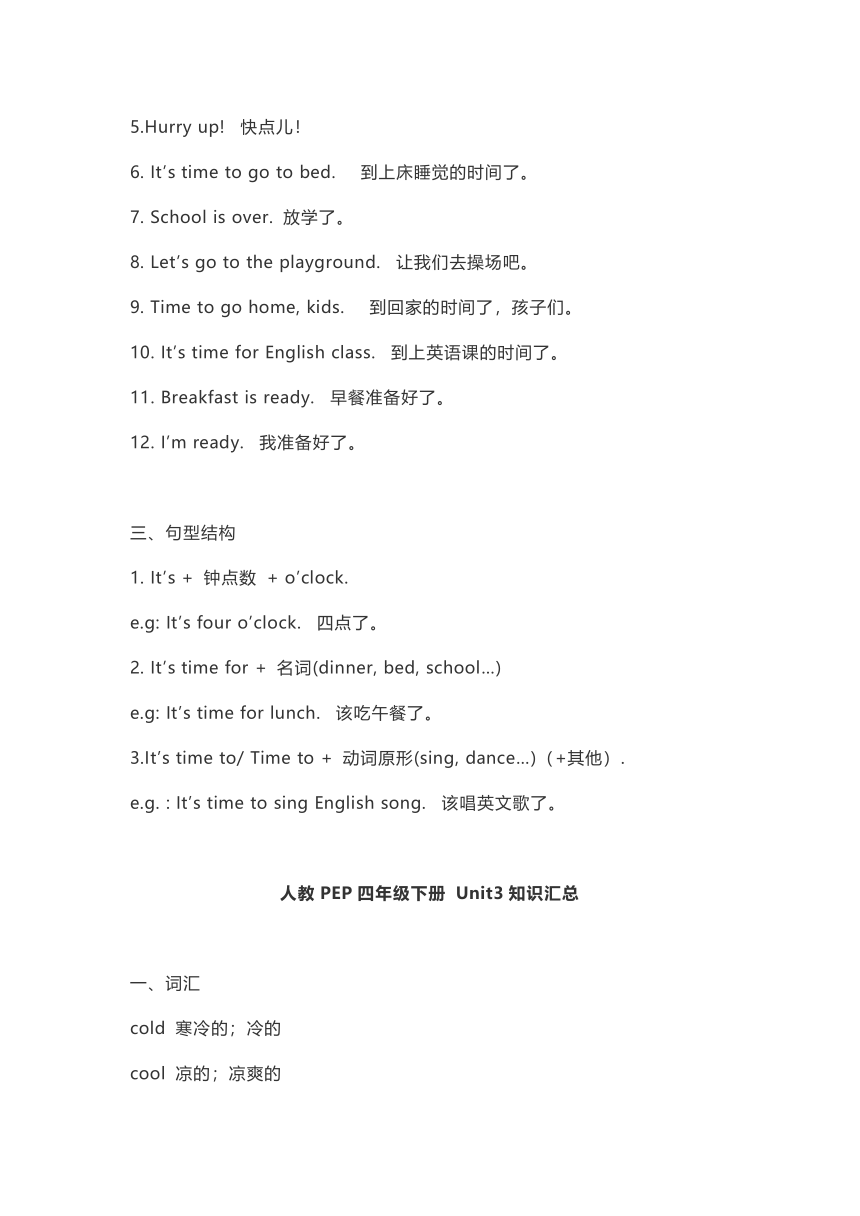 5.Hurry up!  快点儿!

6. It's time to go to bed.  到上床睡觉的时间了。

7. School is over. 放学了。

8. Let's go to the playground.  让我们去操场吧。

9. Time to go home, kids.  到回家的时间了，孩子们。

10. It's time for English class.  到上英语课的时间了。

11. Breakfast is ready.  早餐准备好了。

12. I'm ready.  我准备好了。

三、句型结构

1. It's + 钟点数 + o'clock.

e.g: It's four o'clock.  四点了。

2. It's time for + 名词(dinner, bed, school...)

e.g: It's time for lunch.  该吃午餐了。

3.It's time to/ Time to + 动词原形(sing, dance...)（+其他）.

e.g. : It's time to sing English song.  该唱英文歌了。

人教 PEP 四年级下册 Unit3 知识汇总

一、词汇

cold 寒冷的；冷的

cool 凉的；凉爽的